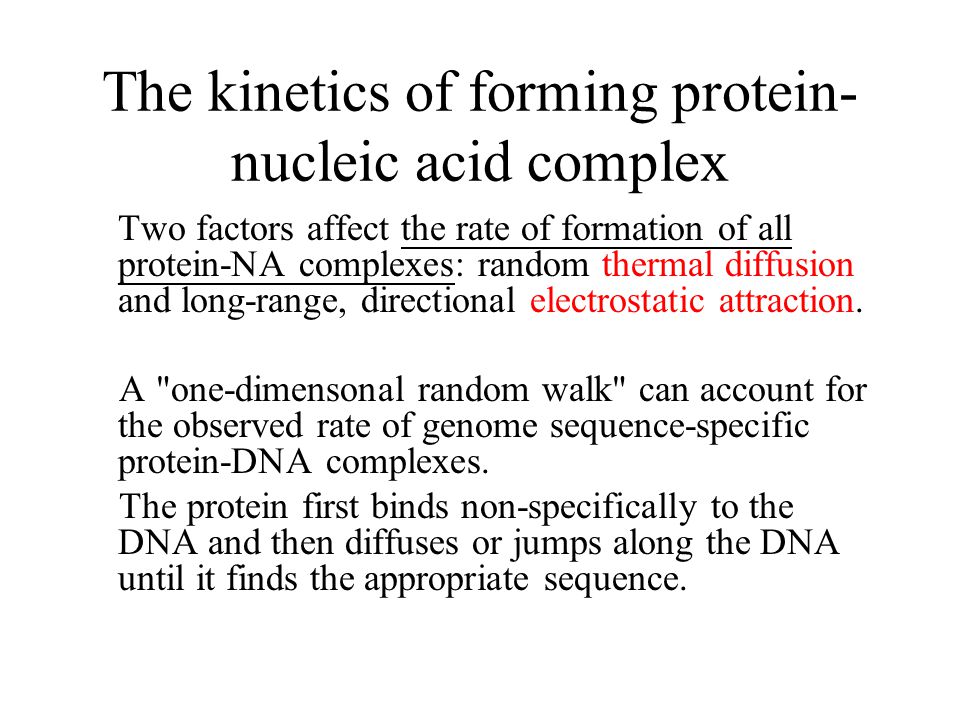 The kinetics of forming protein-nucleic acid complex

Two factors affect the rate of formation of all protein-NA complexes: random thermal diffusion and long-range, directional electrostatic attraction.

A "one-dimensonal random walk" can account for the observed rate of genome sequence-specific protein-DNA complexes.

The protein first binds non-specifically to the DNA and then diffuses or jumps along the DNA until it finds the appropriate sequence.